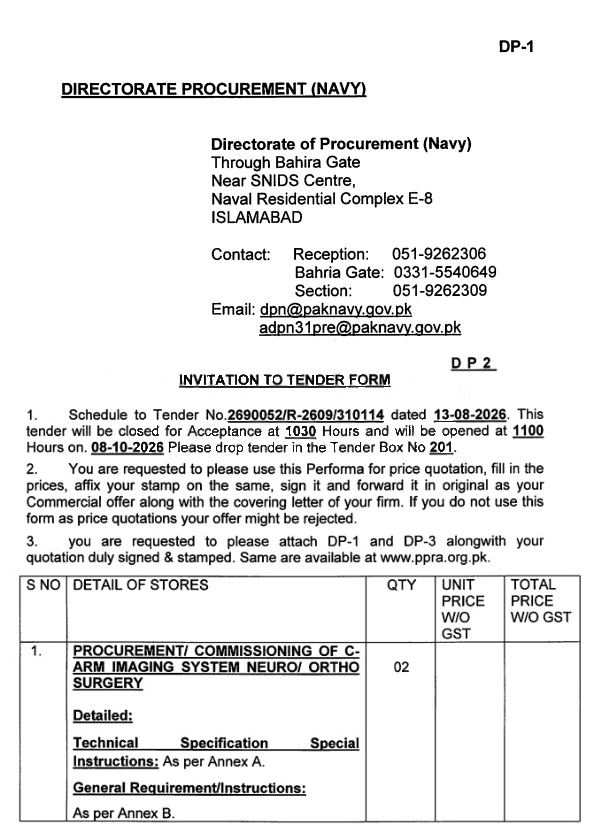 DP-1

DIRECTORATE PROCUREMENT (NAVY)

Directorate of Procurement (Navy)
Through Bahira Gate
Near SNIDS Centre,
Naval Residential Complex E-8
ISLAMABAD

Contact: Reception: 051-9262306
Bahria Gate: 0331-5540649
Section: 051-9262309
Email: dpn@paknavy.gov.pk
adpn31pre@paknavy.gov.pk

D P 2

INVITATION TO TENDER FORM

1. Schedule to Tender No.2690052/R-2609/310114 dated 13-08-2026. This tender will be closed for Acceptance at 1030 Hours and will be opened at 1100 Hours on. 08-10-2026 Please drop tender in the Tender Box No 201.

2. You are requested to please use this Performa for price quotation, fill in the prices, affix your stamp on the same, sign it and forward it in original as your Commercial offer along with the covering letter of your firm. If you do not use this form as price quotations your offer might be rejected.

3. you are requested to please attach DP-1 and DP-3 alongwith your quotation duly signed & stamped. Same are available at www.ppra.org.pk.

| S NO | DETAIL OF STORES | QTY | UNIT PRICE W/O GST | TOTAL PRICE W/O GST |
|---|---|---|---|---|
| 1. | PROCUREMENT/ COMMISSIONING OF C-ARM IMAGING SYSTEM NEURO/ ORTHO SURGERY<br><br>Detailed:<br><br>Technical Specification Special Instructions: As per Annex A.<br><br>General Requirement/Instructions:<br><br>As per Annex B. | 02 | | |